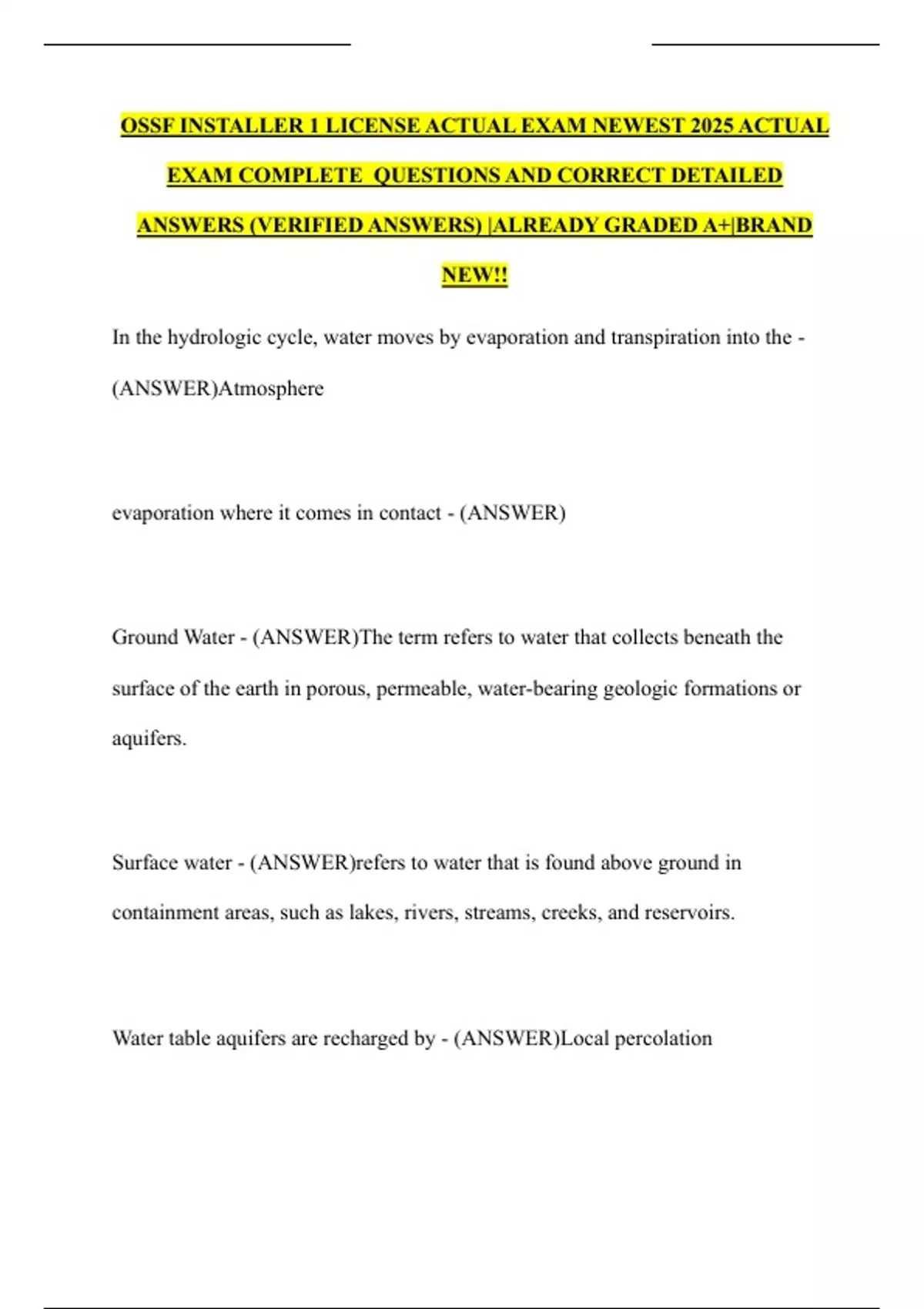 OSSF INSTALLER 1 LICENSE ACTUAL EXAM NEWEST 2025 ACTUAL EXAM COMPLETE QUESTIONS AND CORRECT DETAILED ANSWERS (VERIFIED ANSWERS) |ALREADY GRADED A+|BRAND NEW!!

In the hydrologic cycle, water moves by evaporation and transpiration into the - (ANSWER)Atmosphere

evaporation where it comes in contact - (ANSWER)

Ground Water - (ANSWER)The term refers to water that collects beneath the surface of the earth in porous, permeable, water-bearing geologic formations or aquifers.

Surface water - (ANSWER)refers to water that is found above ground in containment areas, such as lakes, rivers, streams, creeks, and reservoirs.

Water table aquifers are recharged by - (ANSWER)Local percolation